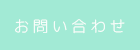 お問い合わせ